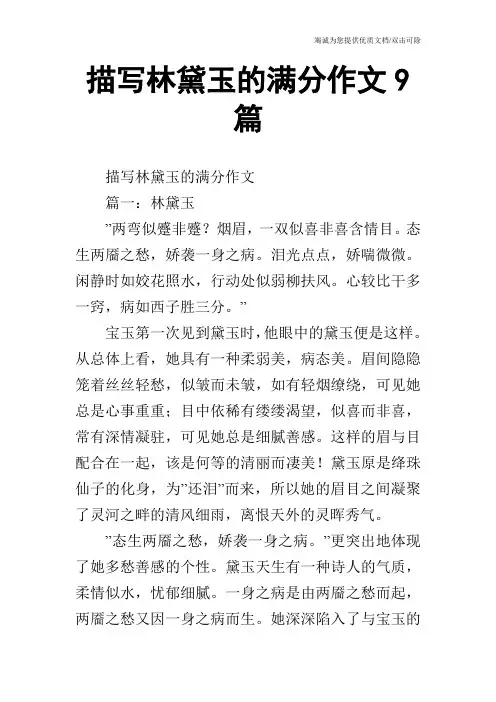 海诚为您提供优质文档/双击可除

描写林黛玉的满分作文 9 篇

描写林黛玉的满分作文

篇一：林黛玉

”两弯似蹙非蹙？烟眉，一双似喜非喜含情目。态生两靥之愁，娇袭一身之病。泪光点点，娇喘微微。闲静时如姣花照水，行动处似弱柳扶风。心较比干多一窍，病如西子胜三分。”

宝玉第一次见到黛玉时，他眼中的黛玉便是这样。从总体上看，她具有一种柔弱美，病态美。眉间隐隐笼着丝丝轻愁，似皱而未皱，如有轻烟缭绕，可见她总是心事重重；目中依稀有缕缕渴望，似喜而非喜，常有深情凝驻，可见她总是细腻善感。这样的眉与目配合在一起，该是何等的清丽而凄美！黛玉原是绛珠仙子的化身，为”还泪”而来，所以她的眉目之间凝聚了灵河之畔的清风细雨，离恨天外的灵晖秀气。

”态生两靥之愁，娇袭一身之病。”更突出地体现了她多愁善感的个性。黛玉天生有一种诗人的气质，柔情似水，忧郁细腻。一身之病是由两靥之愁而起，两靥之愁又因一身之病而生。她深深陷入了与宝玉的